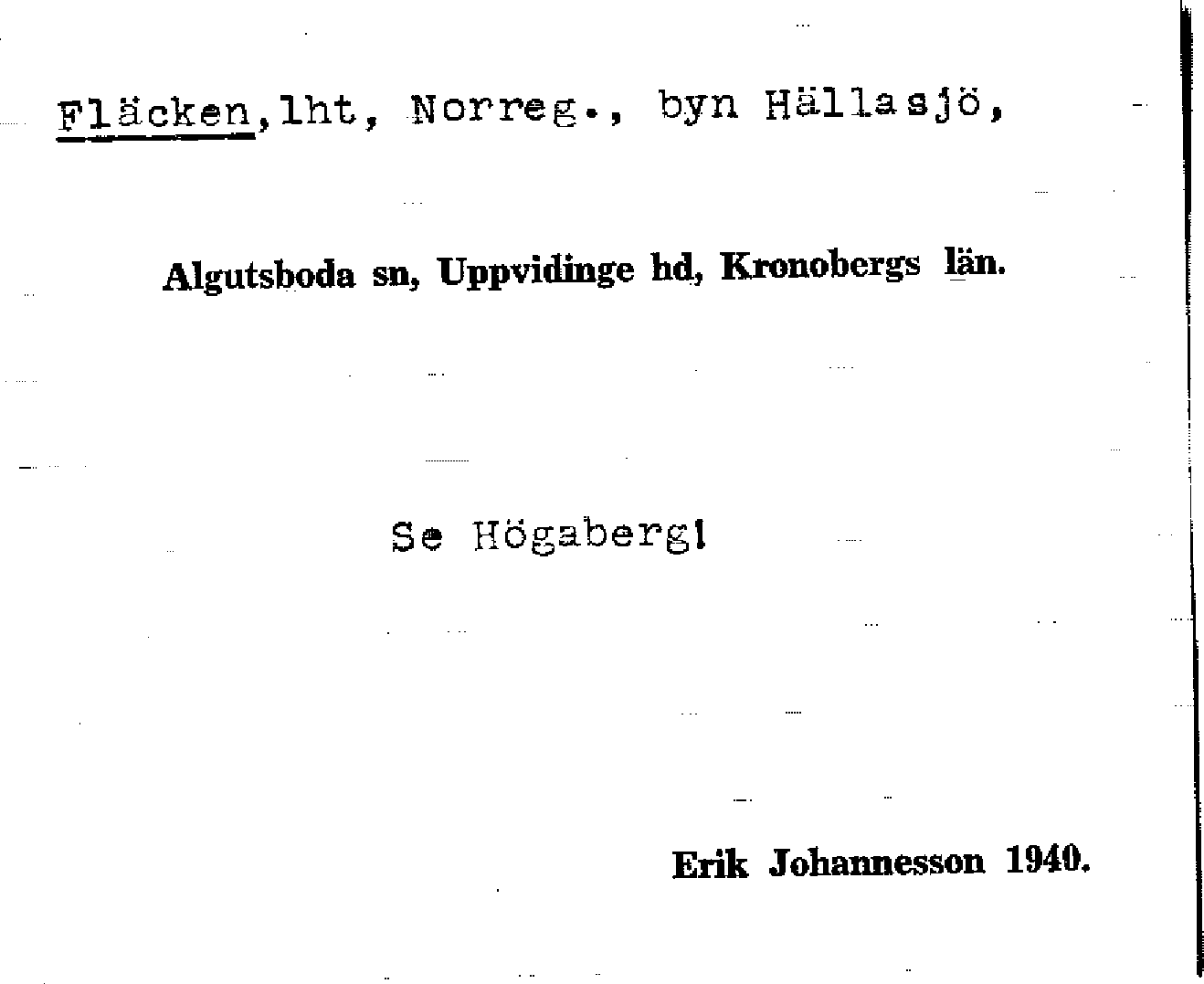 Fläcken,lht, Norreg., byn Hällasjö,

Algutsboda sn, Uppvidinge hd, Kronobergs län.

Se Högaberg!

Erik Johannesson 1940.